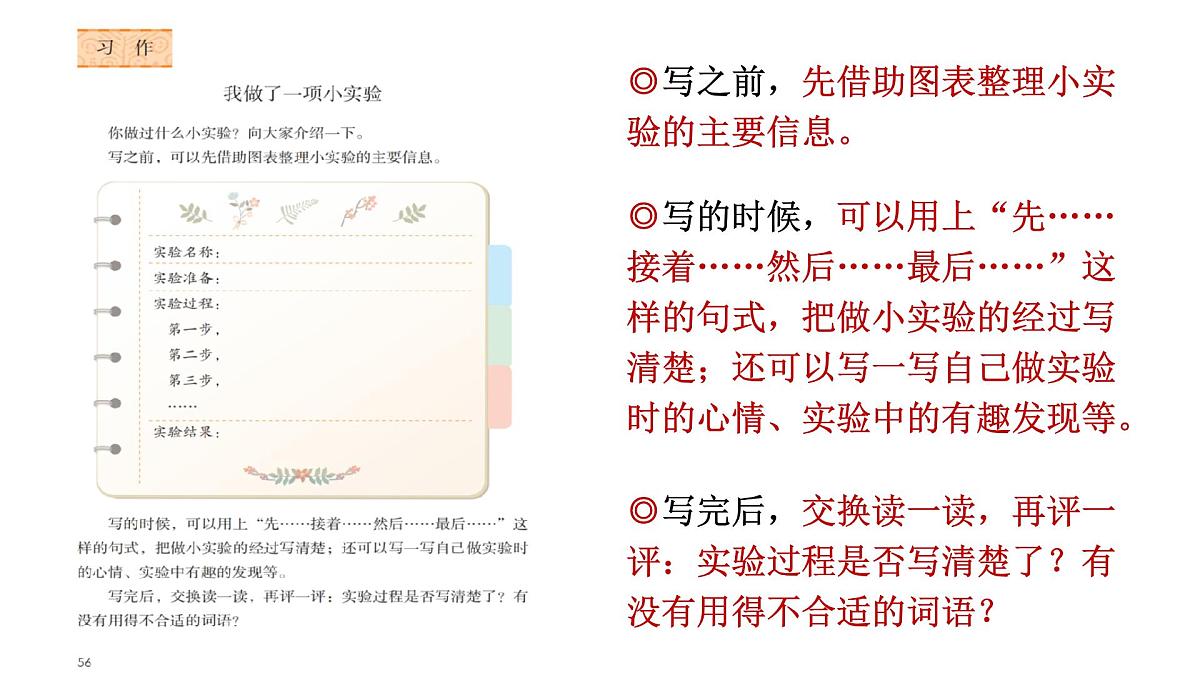 习作

我做了一项小实验

你做过什么小实验？向大家介绍一下。
写之前，可以先借助图表整理小实验的主要信息。

实验名称：
实验准备：
实验过程：
第一步，
第二步，
第三步，
……
实验结果：

写的时候，可以用上“先……接着……然后……最后……”这样的句式，把做小实验的经过写清楚；还可以写一写自己做实验时的心情、实验中有趣的发现等。

写完后，交换读一读，再评一评：实验过程是否写清楚了？有没有用得不合适的词语？

56

◎写之前，先借助图表整理小实验的主要信息。

◎写的时候，可以用上“先……接着……然后……最后……”这样的句式，把做小实验的经过写清楚；还可以写一写自己做实验时的心情、实验中的有趣发现等。

◎写完后，交换读一读，再评一评：实验过程是否写清楚了？有没有用得不合适的词语？